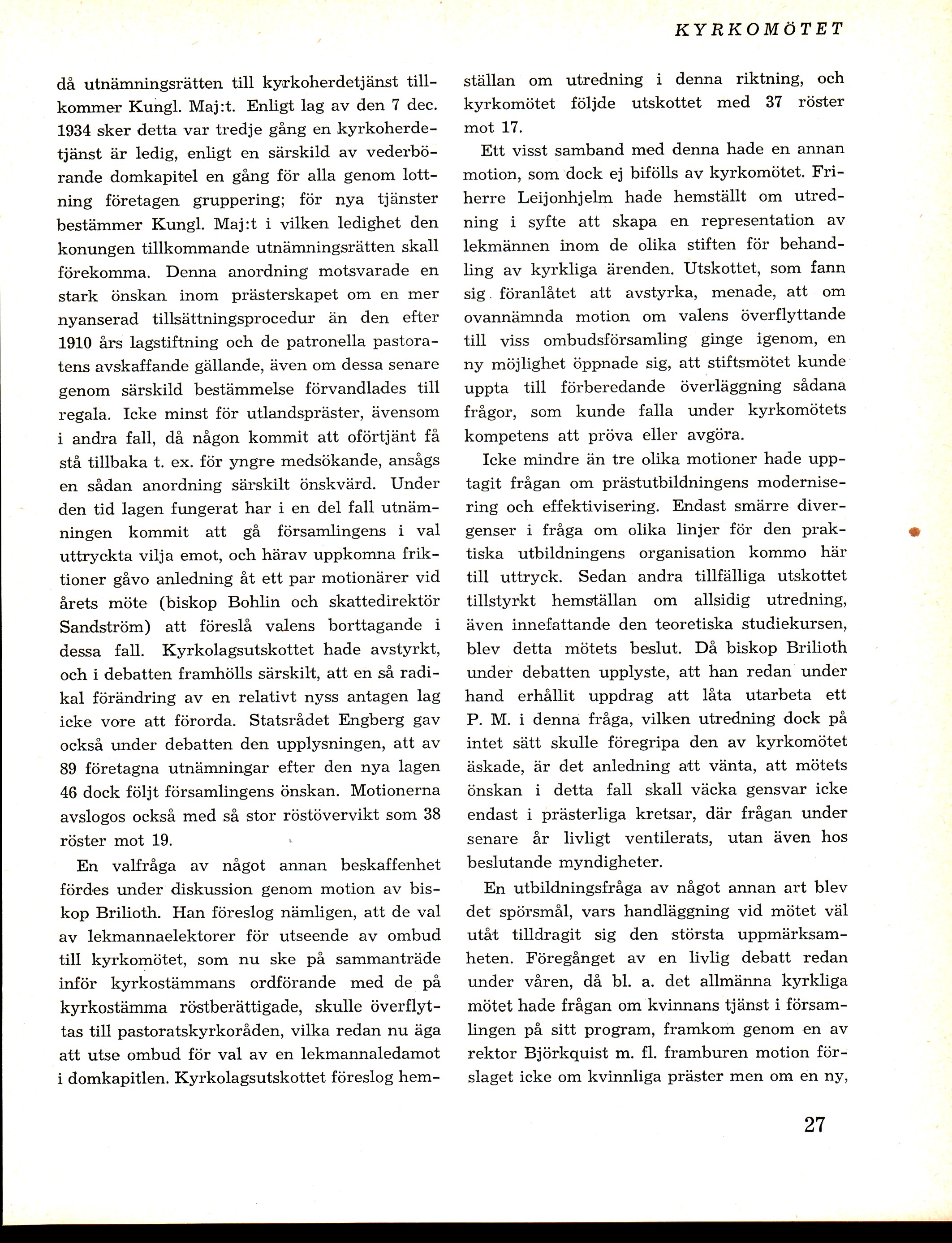 KYRKOMÖTET

då utnämningsrätten till kyrkoherdetjänst tillkommer Kungl. Maj:t. Enligt lag av den 7 dec. 1934 sker detta var tredje gång en kyrkoherdetjänst är ledig, enligt en särskild av vederbörande domkapitel en gång för alla genom lottning företagen gruppering; för nya tjänster bestämmer Kungl. Maj:t i vilken ledighet den konungen tillkommande utnämningsrätten skall förekomma. Denna anordning motsvarade en stark önskan inom prästerskapet om en mer nyanserad tillsättningsprocedur än den efter 1910 års lagstiftning och de patronella pastoratens avskaffande gällande, även om dessa senare genom särskild bestämmelse förvandlades till regala. Icke minst för utlandspräster, ävensom i andra fall, då någon kommit att oförtjänt få stå tillbaka t. ex. för yngre medsökande, ansågs en sådan anordning särskilt önskvärd. Under den tid lagen fungerat har i en del fall utnämningen kommit att gå församlingens i val uttryckta vilja emot, och härav uppkomna friktioner gåvo anledning åt ett par motionärer vid årets möte (biskop Bohlin och skattedirektör Sandström) att föreslå valens borttagande i dessa fall. Kyrkolagsutskottet hade avstyrkt, och i debatten framhölls särskilt, att en så radikal förändring av en relativt nyss antagen lag icke vore att förorda. Statsrådet Engberg gav också under debatten den upplysningen, att av 89 företagna utnämningar efter den nya lagen 46 dock följt församlingens önskan. Motionerna avslogos också med så stor röstövervikt som 38 röster mot 19.

En valfråga av något annan beskaffenhet fördes under diskussion genom motion av biskop Brilioth. Han föreslog nämligen, att de val av lekmannaelektorer för utseende av ombud till kyrkomötet, som nu ske på sammanträde inför kyrkostämmans ordförande med de på kyrkostämma röstberättigade, skulle överflyttas till pastoratskyrkoråden, vilka redan nu äga att utse ombud för val av en lekmannaledamot i domkapitlen. Kyrkolagsutskottet föreslog hemställan om utredning i denna riktning, och kyrkomötet följde utskottet med 37 röster mot 17.

Ett visst samband med denna hade en annan motion, som dock ej bifölls av kyrkomötet. Friherre Leijonhjelm hade hemställt om utredning i syfte att skapa en representation av lekmännen inom de olika stiften för behandling av kyrkliga ärenden. Utskottet, som fann sig föranlåtet att avstyrka, menade, att om ovannämnda motion om valens överflyttande till viss ombudsförsamling ginge igenom, en ny möjlighet öppnade sig, att stiftsmötet kunde uppta till förberedande överläggning sådana frågor, som kunde falla under kyrkomötets kompetens att pröva eller avgöra.

Icke mindre än tre olika motioner hade upptagit frågan om prästutbildningens modernisering och effektivisering. Endast smärre divergenser i fråga om olika linjer för den praktiska utbildningens organisation kommo här till uttryck. Sedan andra tillfälliga utskottet tillstyrkt hemställan om allsidig utredning, även innefattande den teoretiska studiekursen, blev detta mötets beslut. Då biskop Brilioth under debatten upplyste, att han redan under hand erhållit uppdrag att låta utarbeta ett P. M. i denna fråga, vilken utredning dock på intet sätt skulle föregripa den av kyrkomötet äskade, är det anledning att vänta, att mötets önskan i detta fall skall väcka gensvar icke endast i prästerliga kretsar, där frågan under senare år livligt ventilerats, utan även hos beslutande myndigheter.

En utbildningsfråga av något annan art blev det spörsmål, vars handläggning vid mötet väl utåt tilldragit sig den största uppmärksamheten. Föregånget av en livlig debatt redan under våren, då bl. a. det allmänna kyrkliga mötet hade frågan om kvinnans tjänst i församlingen på sitt program, framkom genom en av rektor Björkquist m. fl. framburen motion förslaget icke om kvinnliga präster men om en ny,

27